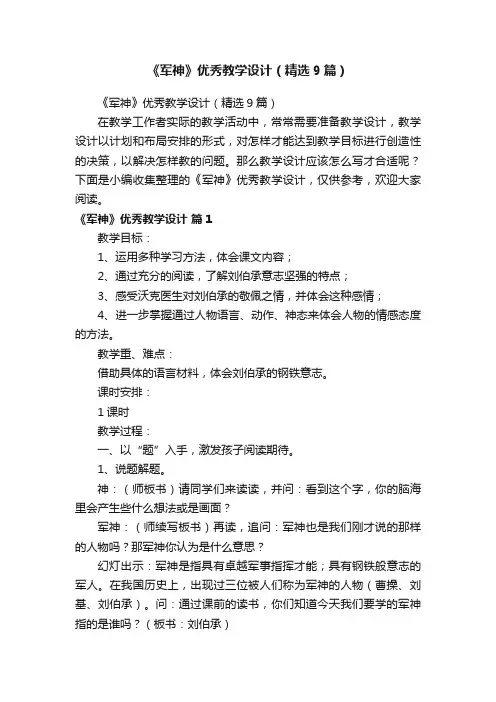 《军神》优秀教学设计（精选9篇）

《军神》优秀教学设计（精选9篇）

在教学工作者实际的教学活动中，常常需要准备教学设计，教学设计以计划和布局安排的形式，对怎样才能达到教学目标进行创造性的决策，以解决怎样教的问题。那么教学设计应该怎么写才合适呢？下面是小编收集整理的《军神》优秀教学设计，仅供参考，欢迎大家阅读。

《军神》优秀教学设计 篇1

教学目标：

1、运用多种学习方法，体会课文内容；

2、通过充分的阅读，了解刘伯承意志坚强的特点；

3、感受沃克医生对刘伯承的敬佩之情，并体会这种感情；

4、进一步掌握通过人物语言、动作、神态来体会人物的情感态度的方法。

教学重、难点：

借助具体的语言材料，体会刘伯承的钢铁意志。

课时安排：

1课时

教学过程：

一、以“题”入手，激发孩子阅读期待。

1、说题解题。

神：（师板书）请同学们来读读，并问：看到这个字，你的脑海里会产生些什么想法或是画面？

军神：（师续写板书）再读，追问：军神也是我们刚才说的那样的人物吗？那军神你认为是什么意思？

幻灯出示：军神是指具有卓越军事指挥才能；具有钢铁般意志的军人。在我国历史上，出现过三位被人们称为军神的人物（曹操、刘基、刘伯承）。问：通过课前的读书，你们知道今天我们要学的军神指的是谁吗？（板书：刘伯承）